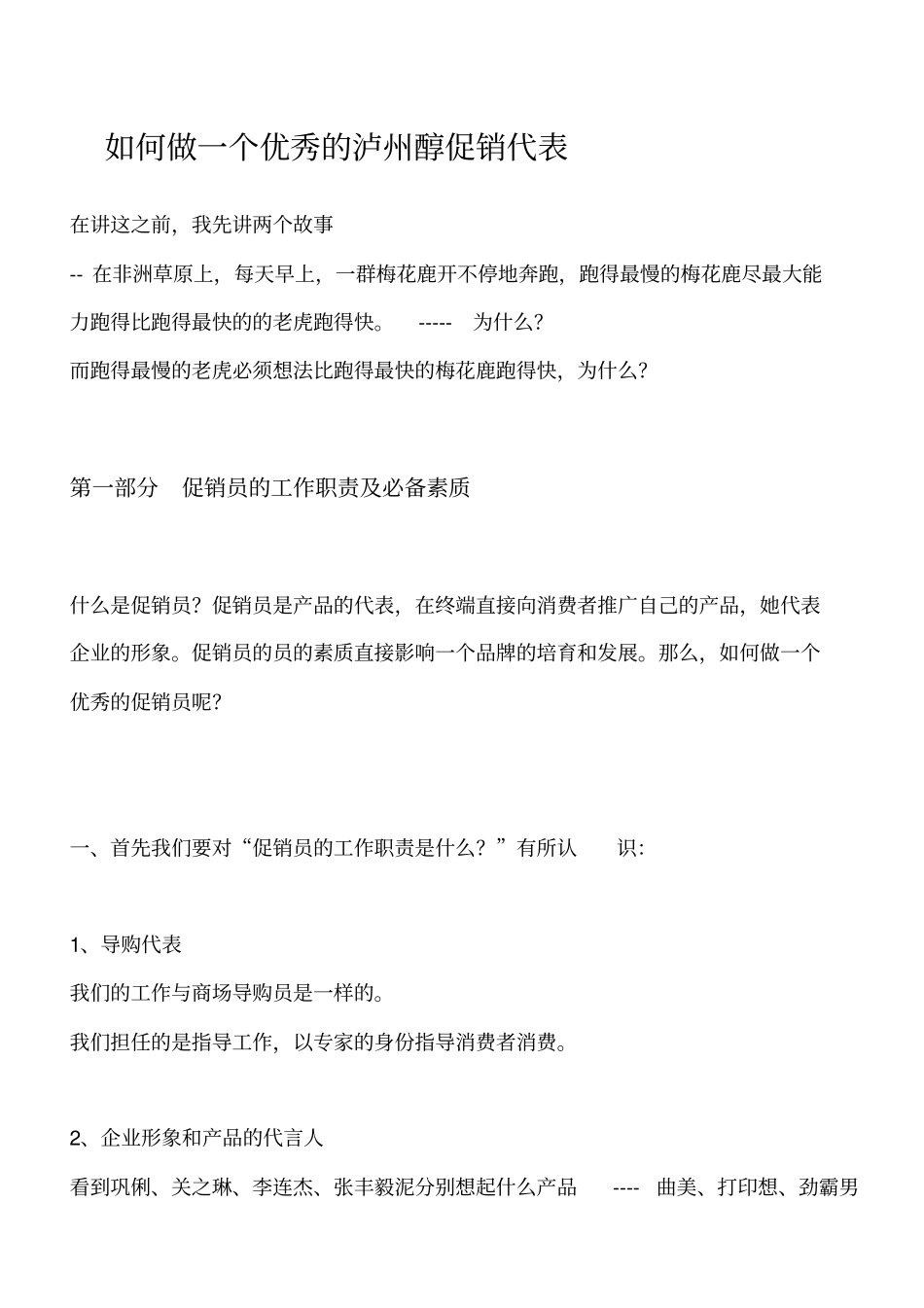 如何做一个优秀的泸州醇促销代表

在讲这之前，我先讲两个故事

-- 在非洲草原上，每天早上，一群梅花鹿开不停地奔跑，跑得最慢的梅花鹿尽最大能力跑得比跑得最快的的老虎跑得快。 ----- 为什么？

而跑得最慢的老虎必须想法比跑得最快的梅花鹿跑得快，为什么？

第一部分 促销员的工作职责及必备素质

什么是促销员？促销员是产品的代表，在终端直接向消费者推广自己的产品，她代表企业的形象。促销员的员的素质直接影响一个品牌的培育和发展。那么，如何做一个优秀的促销员呢？

一、首先我们要对“促销员的工作职责是什么？”有所认 识：

1、导购代表

我们的工作与商场导购员是一样的。

我们担任的是指导工作，以专家的身份指导消费者消费。

2、企业形象和产品的代言人

看到巩俐、关之琳、李连杰、张丰毅泥分别想起什么产品 ---- 曲美、打印想、劲霸男